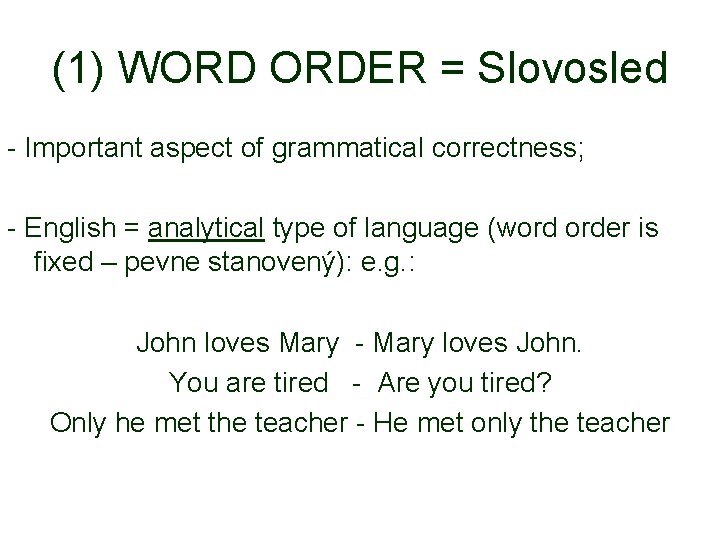 (1) WORD ORDER = Slovosled

- Important aspect of grammatical correctness;

- English = analytical type of language (word order is fixed – pevne stanovený): e.g.:

John loves Mary - Mary loves John.
You are tired - Are you tired?
Only he met the teacher - He met only the teacher